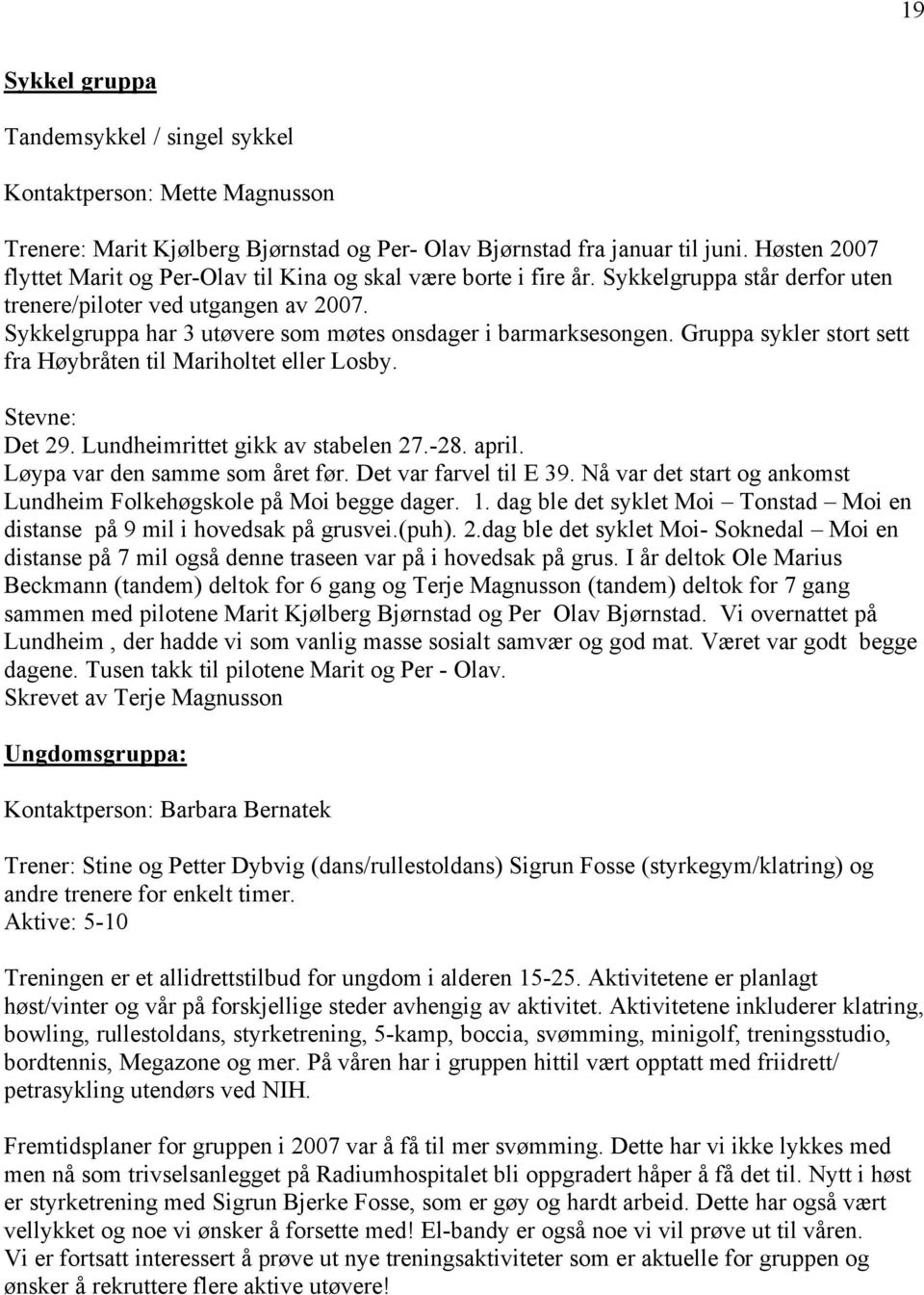 19

Sykkel gruppa

Tandemsykkel / singel sykkel

Kontaktperson: Mette Magnusson

Trenere: Marit Kjølberg Bjørnstad og Per- Olav Bjørnstad fra januar til juni. Høsten 2007 flyttet Marit og Per-Olav til Kina og skal være borte i fire år. Sykkelgruppa står derfor uten trenere/piloter ved utgangen av 2007.
Sykkelgruppa har 3 utøvere som møtes onsdager i barmarksesongen. Gruppa sykler stort sett fra Høybråten til Mariholtet eller Losby.

Stevne:
Det 29. Lundheimrittet gikk av stabelen 27.-28. april.
Løypa var den samme som året før. Det var farvel til E 39. Nå var det start og ankomst Lundheim Folkehøgskole på Moi begge dager. 1. dag ble det syklet Moi – Tonstad – Moi en distanse på 9 mil i hovedsak på grusvei.(puh). 2.dag ble det syklet Moi- Soknedal – Moi en distanse på 7 mil også denne traseen var på i hovedsak på grus. I år deltok Ole Marius Beckmann (tandem) deltok for 6 gang og Terje Magnusson (tandem) deltok for 7 gang sammen med pilotene Marit Kjølberg Bjørnstad og Per Olav Bjørnstad. Vi overnattet på Lundheim , der hadde vi som vanlig masse sosialt samvær og god mat. Været var godt begge dagene. Tusen takk til pilotene Marit og Per - Olav.
Skrevet av Terje Magnusson

Ungdomsgruppa:

Kontaktperson: Barbara Bernatek

Trener: Stine og Petter Dybvig (dans/rullestoldans) Sigrun Fosse (styrkegym/klatring) og andre trenere for enkelt timer.
Aktive: 5-10

Treningen er et allidrettstilbud for ungdom i alderen 15-25. Aktivitetene er planlagt høst/vinter og vår på forskjellige steder avhengig av aktivitet. Aktivitetene inkluderer klatring, bowling, rullestoldans, styrketrening, 5-kamp, boccia, svømming, minigolf, treningsstudio, bordtennis, Megazone og mer. På våren har i gruppen hittil vært opptatt med friidrett/ petrasykling utendørs ved NIH.

Fremtidsplaner for gruppen i 2007 var å få til mer svømming. Dette har vi ikke lykkes med men nå som trivselsanlegget på Radiumhospitalet bli oppgradert håper å få det til. Nytt i høst er styrketrening med Sigrun Bjerke Fosse, som er gøy og hardt arbeid. Dette har også vært vellykket og noe vi ønsker å forsette med! El-bandy er også noe vi vil prøve ut til våren.
Vi er fortsatt interessert å prøve ut nye treningsaktiviteter som er aktuelle for gruppen og ønsker å rekruttere flere aktive utøvere!